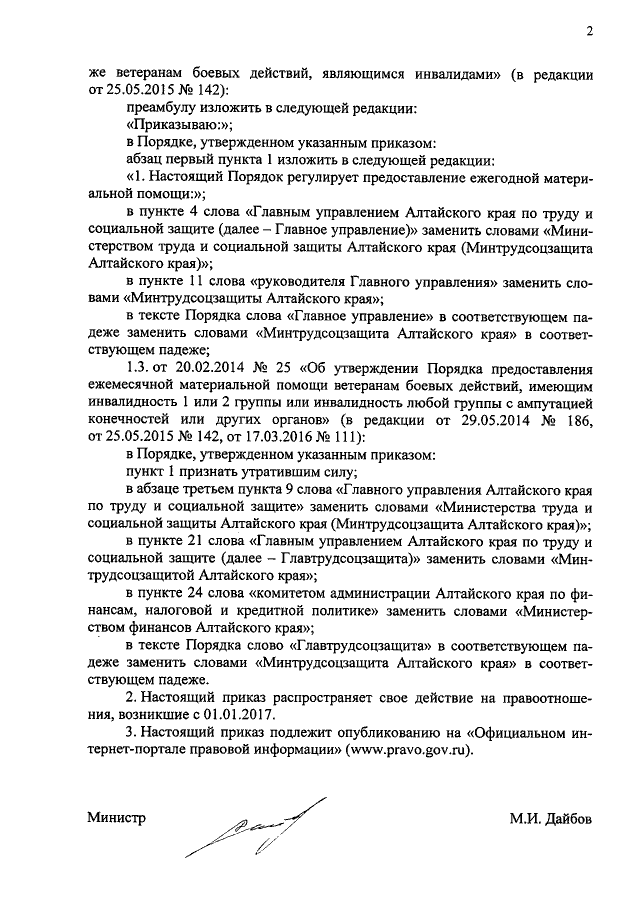 2

же ветеранам боевых действий, являющимся инвалидами» (в редакции от 25.05.2015 № 142):

преамбулу изложить в следующей редакции:

«Приказываю:»;

в Порядке, утвержденном указанным приказом:

абзац первый пункта 1 изложить в следующей редакции:

«1. Настоящий Порядок регулирует предоставление ежегодной материальной помощи:»;

в пункте 4 слова «Главным управлением Алтайского края по труду и социальной защите (далее – Главное управление)» заменить словами «Министерством труда и социальной защиты Алтайского края (Минтрудсоцзащита Алтайского края)»;

в пункте 11 слова «руководителя Главного управления» заменить словами «Минтрудсоцзащиты Алтайского края»;

в тексте Порядка слова «Главное управление» в соответствующем падеже заменить словами «Минтрудсоцзащита Алтайского края» в соответствующем падеже;

1.3. от 20.02.2014 № 25 «Об утверждении Порядка предоставления ежемесячной материальной помощи ветеранам боевых действий, имеющим инвалидность 1 или 2 группы или инвалидность любой группы с ампутацией конечностей или других органов» (в редакции от 29.05.2014 № 186, от 25.05.2015 № 142, от 17.03.2016 № 111):

в Порядке, утвержденном указанным приказом:

пункт 1 признать утратившим силу;

в абзаце третьем пункта 9 слова «Главного управления Алтайского края по труду и социальной защите» заменить словами «Министерства труда и социальной защиты Алтайского края (Минтрудсоцзащита Алтайского края)»;

в пункте 21 слова «Главным управлением Алтайского края по труду и социальной защите (далее – Главтрудсоцзащита)» заменить словами «Минтрудсоцзащитой Алтайского края»;

в пункте 24 слова «комитетом администрации Алтайского края по финансам, налоговой и кредитной политике» заменить словами «Министерством финансов Алтайского края»;

в тексте Порядка слово «Главтрудсоцзащита» в соответствующем падеже заменить словами «Минтрудсоцзащита Алтайского края» в соответствующем падеже.

2. Настоящий приказ распространяет свое действие на правоотношения, возникшие с 01.01.2017.

3. Настоящий приказ подлежит опубликованию на «Официальном интернет-портале правовой информации» (www.pravo.gov.ru).

Министр

М.И. Дайбов